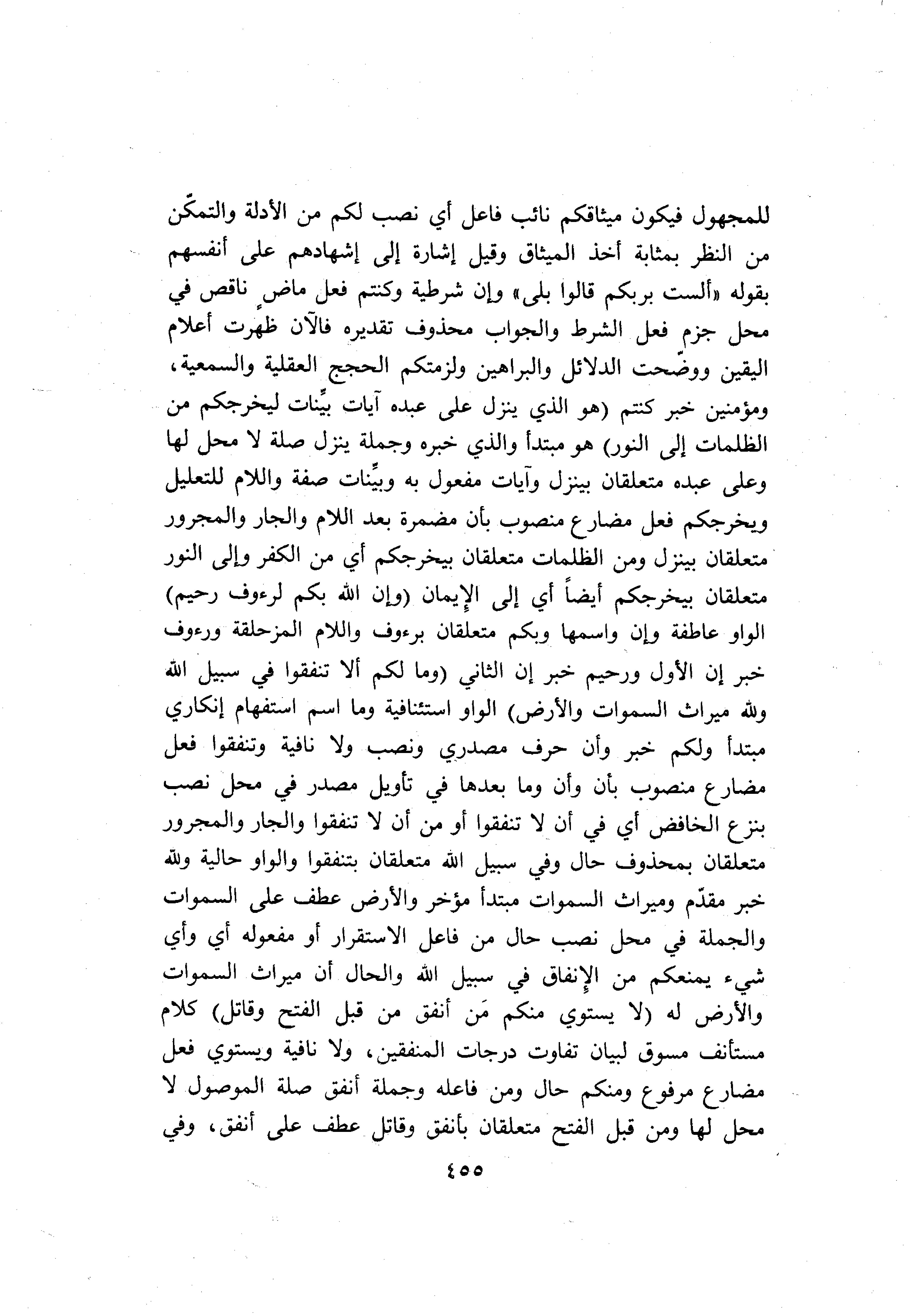 للمجهول فيكون ميثاقكم نائب فاعل أي نصب لكم من الأدلة والتمكّن من النظر بمثابة أخذ الميثاق وقيل إشارة إلى إشهادهم على أنفسهم بقوله «ألست بربكم قالوا بلى» وإن شرطية وكنتم فعل ماضٍ ناقص في محل جزم فعل الشرط والجواب محذوف تقديره فالآن ظهرت أعلام اليقين ووضّحت الدلائل والبراهين ولزمتكم الحجج العقلية والسمعية، ومؤمنين خبر كنتم (هو الذي ينزل على عبده آيات بيِّنات ليخرجكم من الظلمات إلى النور) هو مبتدأ والذي خبره وجملة ينزل صلة لا محل لها وعلى عبده متعلقان بينزل وآيات مفعول به وبيِّنات صفة واللام للتعليل ويخرجكم فعل مضارع منصوب بأن مضمرة بعد اللام والجار والمجرور متعلقان بينزل ومن الظلمات متعلقان بيخرجكم أي من الكفر وإلى النور متعلقان بيخرجكم أيضاً أي إلى الإيمان (وإن الله بكم لرءوف رحيم) الواو عاطفة وإن واسمها وبكم متعلقان برءوف واللام المزحلقة ورءوف خبر إن الأول ورحيم خبر إن الثاني (وما لكم ألا تنفقوا في سبيل الله ولله ميراث السموات والأرض) الواو استئنافية وما اسم استفهام إنكاري مبتدأ ولكم خبر وأن حرف مصدري ونصب ولا نافية وتنفقوا فعل مضارع منصوب بأن وأن وما بعدها في تأويل مصدر في محل نصب بنزع الخافض أي في أن لا تنفقوا أو من أن لا تنفقوا والجار والمجرور متعلقان بمحذوف حال وفي سبيل الله متعلقان بتنفقوا والواو حالية ولله خبر مقدّم وميراث السموات مبتدأ مؤخر والأرض عطف على السموات والجملة في محل نصب حال من فاعل الاستقرار أو مفعوله أي وأي شيء يمنعكم من الإنفاق في سبيل الله والحال أن ميراث السموات والأرض له (لا يستوي منكم مَن أنفق من قبل الفتح وقاتل) كلام مستأنف مسوق لبيان تفاوت درجات المنفقين، ولا نافية ويستوي فعل مضارع مرفوع ومنكم حال ومن فاعله وجملة أنفق صلة الموصول لا محل لها ومن قبل الفتح متعلقان بأنفق وقاتل عطف على أنفق، وفي

٤٥٥